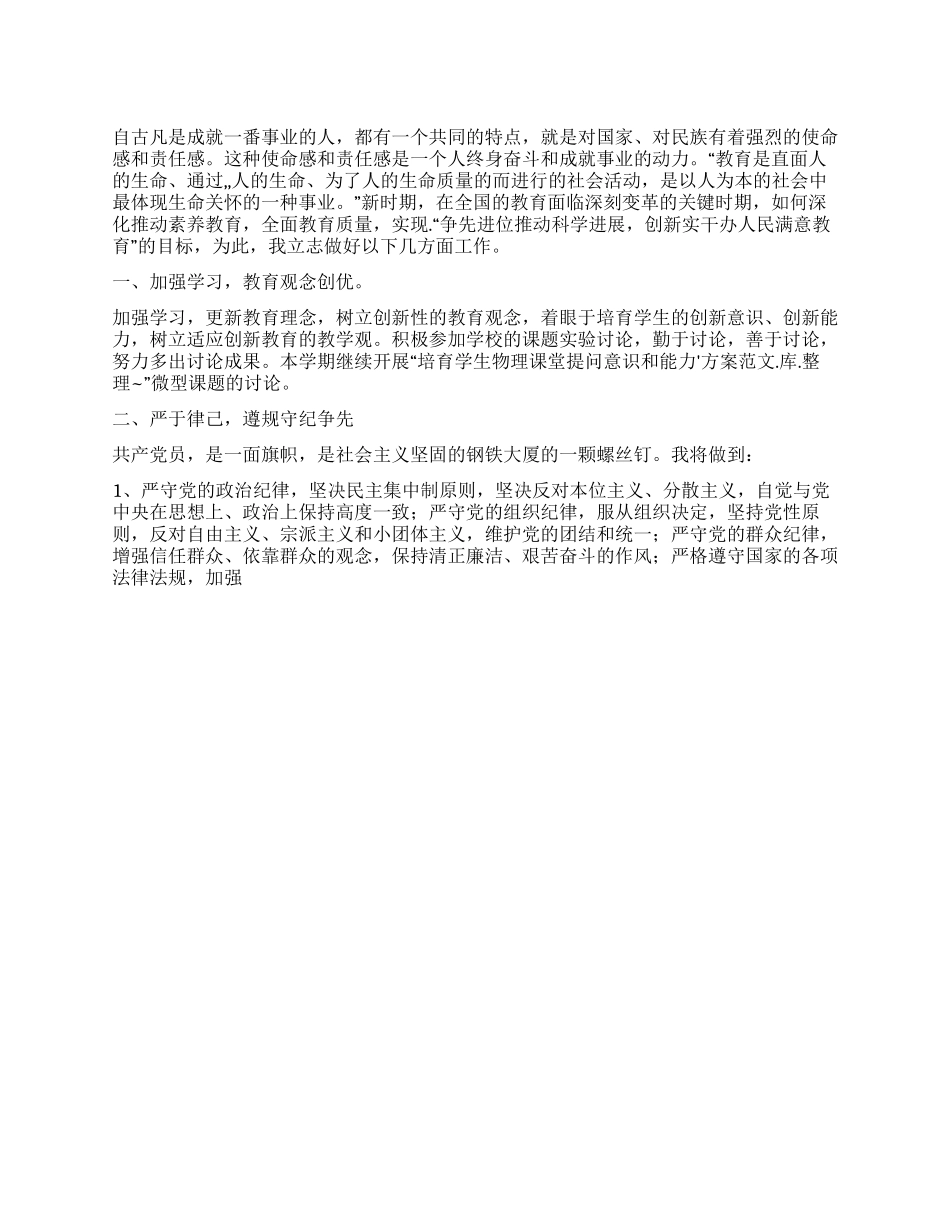 自古凡是成就一番事业的人，都有一个共同的特点，就是对国家、对民族有着强烈的使命感和责任感。这种使命感和责任感是一个人终身奋斗和成就事业的动力。“教育是直面人的生命、通过„人的生命、为了人的生命质量的而进行的社会活动，是以人为本的社会中最体现生命关怀的一种事业。”新时期，在全国的教育面临深刻变革的关键时期，如何深化推动素养教育，全面教育质量，实现.“争先进位推动科学进展，创新实干办人民满意教育”的目标，为此，我立志做好以下几方面工作。

一、加强学习，教育观念创优。

加强学习，更新教育理念，树立创新性的教育观念，着眼于培育学生的创新意识、创新能力，树立适应创新教育的教学观。积极参加学校的课题实验讨论，勤于讨论，善于讨论，努力多出讨论成果。本学期继续开展“培育学生物理课堂提问意识和能力'方案范文.库.整理~”微型课题的讨论。

二、严于律己，遵规守纪争先

共产党员，是一面旗帜，是社会主义坚固的钢铁大厦的一颗螺丝钉。我将做到：

1、严守党的政治纪律，坚决民主集中制原则，坚决反对本位主义、分散主义，自觉与党中央在思想上、政治上保持高度一致；严守党的组织纪律，服从组织决定，坚持党性原则，反对自由主义、宗派主义和小团体主义，维护党的团结和统一；严守党的群众纪律，增强信任群众、依靠群众的观念，保持清正廉洁、艰苦奋斗的作风；严格遵守国家的各项法律法规，加强